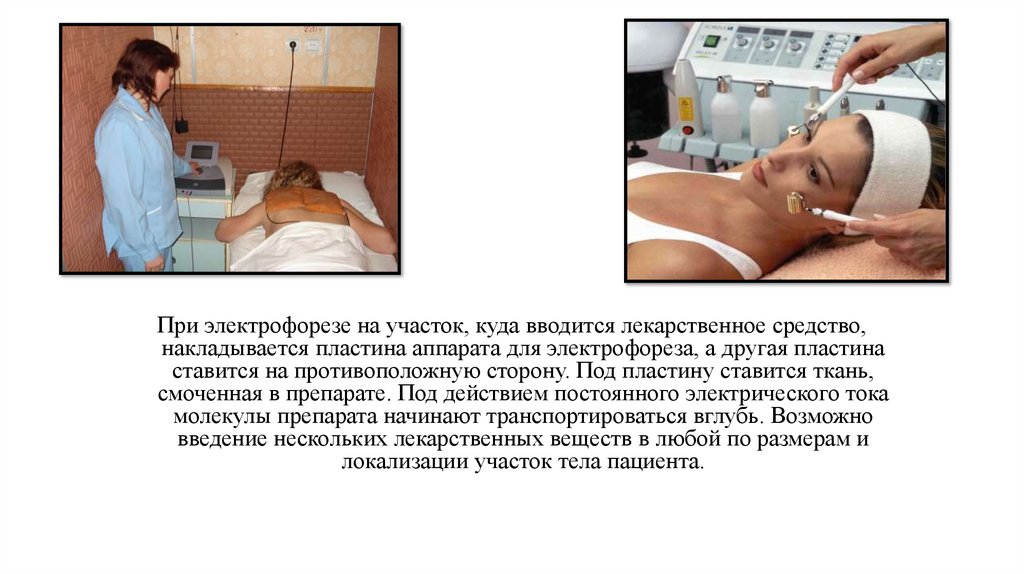 При электрофорезе на участок, куда вводится лекарственное средство, накладывается пластина аппарата для электрофореза, а другая пластина ставится на противоположную сторону. Под пластину ставится ткань, смоченная в препарате. Под действием постоянного электрического тока молекулы препарата начинают транспортироваться вглубь. Возможно введение нескольких лекарственных веществ в любой по размерам и локализации участок тела пациента.